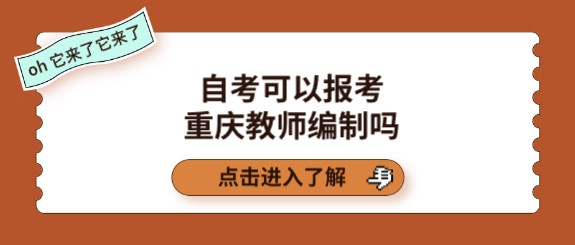 oh 它来了它来了

自考可以报考
重庆教师编制吗

点击进入了解